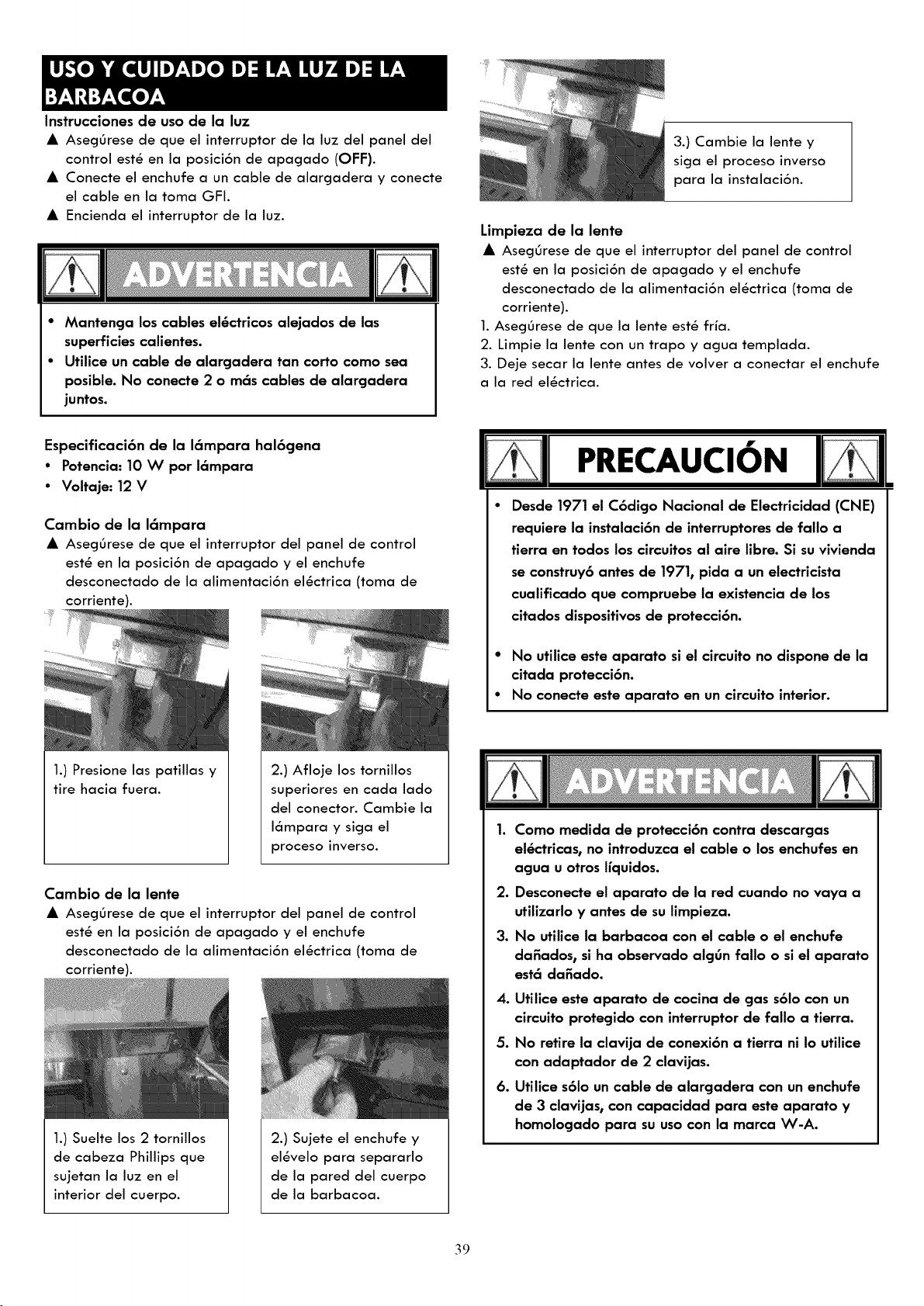 USO Y CUIDADO DE LA LUZ DE LA BARBACOA

Instrucciones de uso de la luz

▲ Asegúrese de que el interruptor de la luz del panel del control esté en la posición de apagado (OFF).

▲ Conecte el enchufe a un cable de alargadera y conecte el cable en la toma GFI.

▲ Encienda el interruptor de la luz.

ADVERTENCIA

• Mantenga los cables eléctricos alejados de las superficies calientes.
• Utilice un cable de alargadera tan corto como sea posible. No conecte 2 o más cables de alargadera juntos.

Especificación de la lámpara halógena
• Potencia: 10 W por lámpara
• Voltaje: 12 V

Cambio de la lámpara

▲ Asegúrese de que el interruptor del panel de control esté en la posición de apagado y el enchufe desconectado de la alimentación eléctrica (toma de corriente).

1.) Presione las patillas y tire hacia fuera.

2.) Afloje los tornillos superiores en cada lado del conector. Cambie la lámpara y siga el proceso inverso.

Cambio de la lente

▲ Asegúrese de que el interruptor del panel de control esté en la posición de apagado y el enchufe desconectado de la alimentación eléctrica (toma de corriente).

1.) Suelte los 2 tornillos de cabeza Phillips que sujetan la luz en el interior del cuerpo.

2.) Sujete el enchufe y elévelo para separarlo de la pared del cuerpo de la barbacoa.

3.) Cambie la lente y siga el proceso inverso para la instalación.

Limpieza de la lente

▲ Asegúrese de que el interruptor del panel de control esté en la posición de apagado y el enchufe desconectado de la alimentación eléctrica (toma de corriente).

1. Asegúrese de que la lente esté fría.
2. Limpie la lente con un trapo y agua templada.
3. Deje secar la lente antes de volver a conectar el enchufe a la red eléctrica.

PRECAUCIÓN

• Desde 1971 el Código Nacional de Electricidad (CNE) requiere la instalación de interruptores de fallo a tierra en todos los circuitos al aire libre. Si su vivienda se construyó antes de 1971, pida a un electricista cualificado que compruebe la existencia de los citados dispositivos de protección.

• No utilice este aparato si el circuito no dispone de la citada protección.
• No conecte este aparato en un circuito interior.

ADVERTENCIA

1. Como medida de protección contra descargas eléctricas, no introduzca el cable o los enchufes en agua u otros líquidos.
2. Desconecte el aparato de la red cuando no vaya a utilizarlo y antes de su limpieza.
3. No utilice la barbacoa con el cable o el enchufe dañados, si ha observado algún fallo o si el aparato está dañado.
4. Utilice este aparato de cocina de gas sólo con un circuito protegido con interruptor de fallo a tierra.
5. No retire la clavija de conexión a tierra ni lo utilice con adaptador de 2 clavijas.
6. Utilice sólo un cable de alargadera con un enchufe de 3 clavijas, con capacidad para este aparato y homologado para su uso con la marca W-A.

39